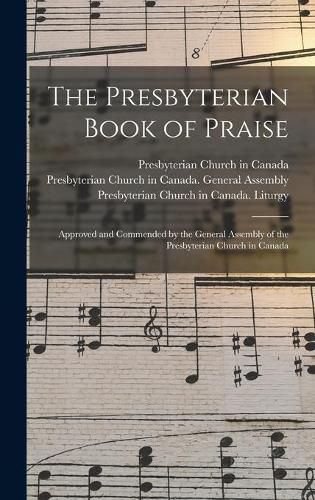 8

The Presbyterian Book of Praise

Presbyterian Church in Canada
Presbyterian Church in Canada. General Assembly
Presbyterian Church in Canada. Liturgy

Approved and Commended by the General Assembly of the Presbyterian Church in Canada